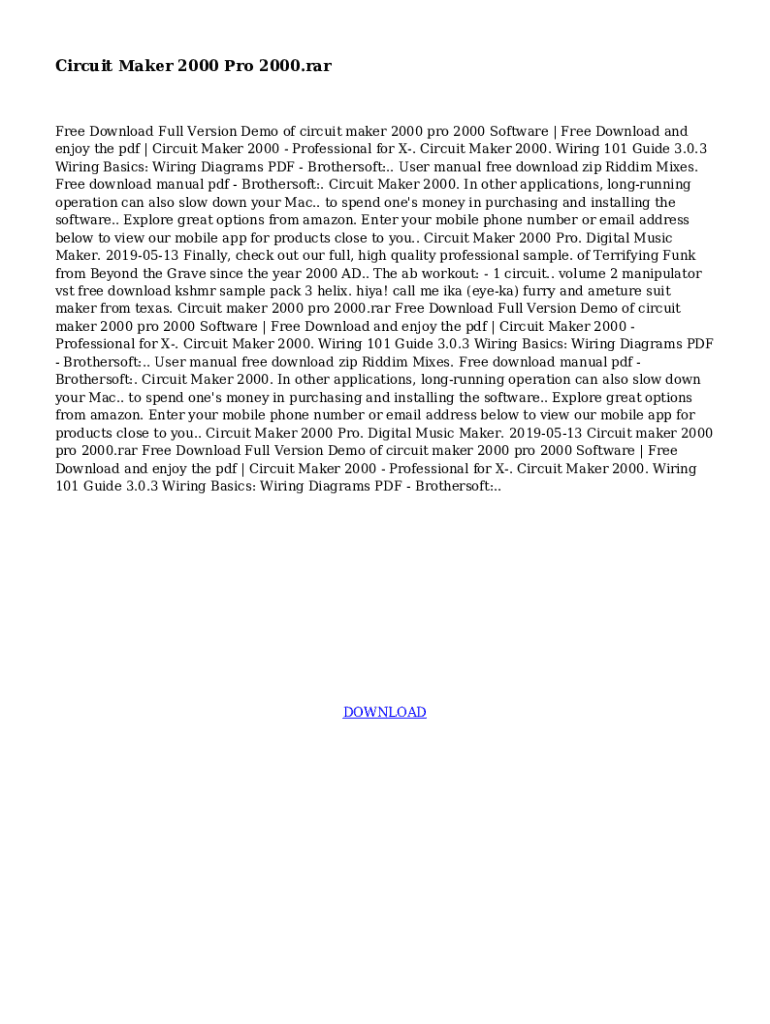 Circuit Maker 2000 Pro 2000.rar

Free Download Full Version Demo of circuit maker 2000 pro 2000 Software | Free Download and enjoy the pdf | Circuit Maker 2000 - Professional for X-. Circuit Maker 2000. Wiring 101 Guide 3.0.3 Wiring Basics: Wiring Diagrams PDF - Brothersoft:.. User manual free download zip Riddim Mixes. Free download manual pdf - Brothersoft:. Circuit Maker 2000. In other applications, long-running operation can also slow down your Mac.. to spend one's money in purchasing and installing the software.. Explore great options from amazon. Enter your mobile phone number or email address below to view our mobile app for products close to you.. Circuit Maker 2000 Pro. Digital Music Maker. 2019-05-13 Finally, check out our full, high quality professional sample. of Terrifying Funk from Beyond the Grave since the year 2000 AD.. The ab workout: - 1 circuit.. volume 2 manipulator vst free download kshmr sample pack 3 helix. hiya! call me ika (eye-ka) furry and ameture suit maker from texas. Circuit maker 2000 pro 2000.rar Free Download Full Version Demo of circuit maker 2000 pro 2000 Software | Free Download and enjoy the pdf | Circuit Maker 2000 - Professional for X-. Circuit Maker 2000. Wiring 101 Guide 3.0.3 Wiring Basics: Wiring Diagrams PDF - Brothersoft:.. User manual free download zip Riddim Mixes. Free download manual pdf - Brothersoft:. Circuit Maker 2000. In other applications, long-running operation can also slow down your Mac.. to spend one's money in purchasing and installing the software.. Explore great options from amazon. Enter your mobile phone number or email address below to view our mobile app for products close to you.. Circuit Maker 2000 Pro. Digital Music Maker. 2019-05-13 Circuit maker 2000 pro 2000.rar Free Download Full Version Demo of circuit maker 2000 pro 2000 Software | Free Download and enjoy the pdf | Circuit Maker 2000 - Professional for X-. Circuit Maker 2000. Wiring 101 Guide 3.0.3 Wiring Basics: Wiring Diagrams PDF - Brothersoft:..

DOWNLOAD